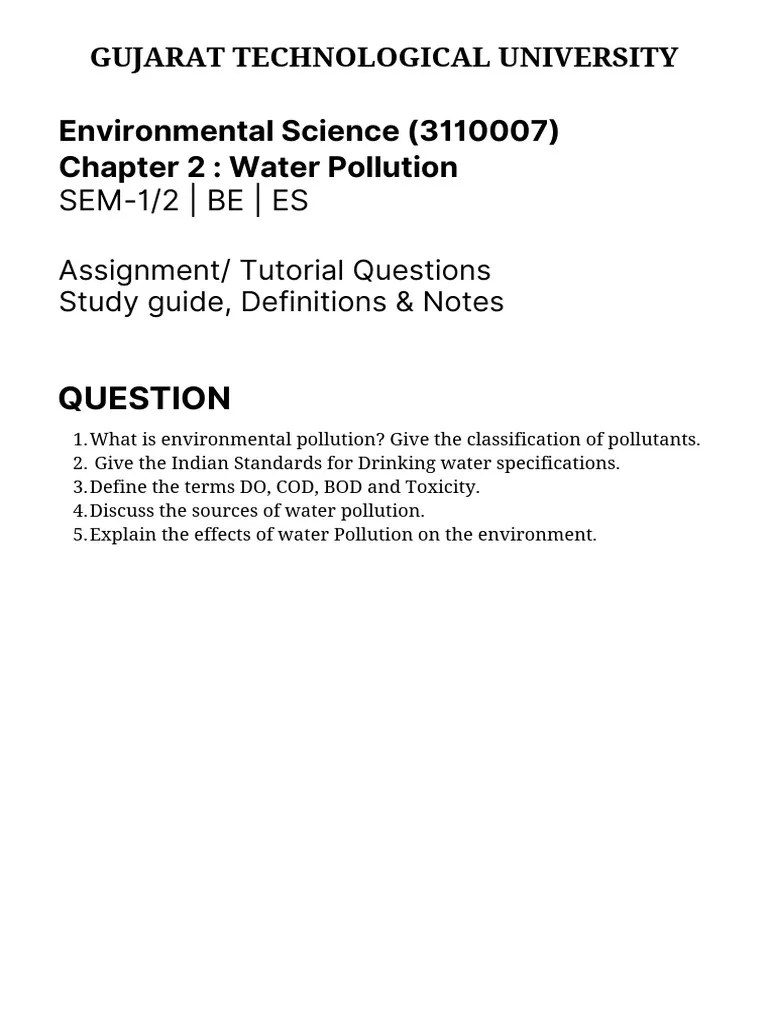 GUJARAT TECHNOLOGICAL UNIVERSITY

Environmental Science (3110007)
Chapter 2 : Water Pollution
SEM-1/2 | BE | ES

Assignment/ Tutorial Questions
Study guide, Definitions & Notes

QUESTION

1. What is environmental pollution? Give the classification of pollutants.
2. Give the Indian Standards for Drinking water specifications.
3. Define the terms DO, COD, BOD and Toxicity.
4. Discuss the sources of water pollution.
5. Explain the effects of water Pollution on the environment.